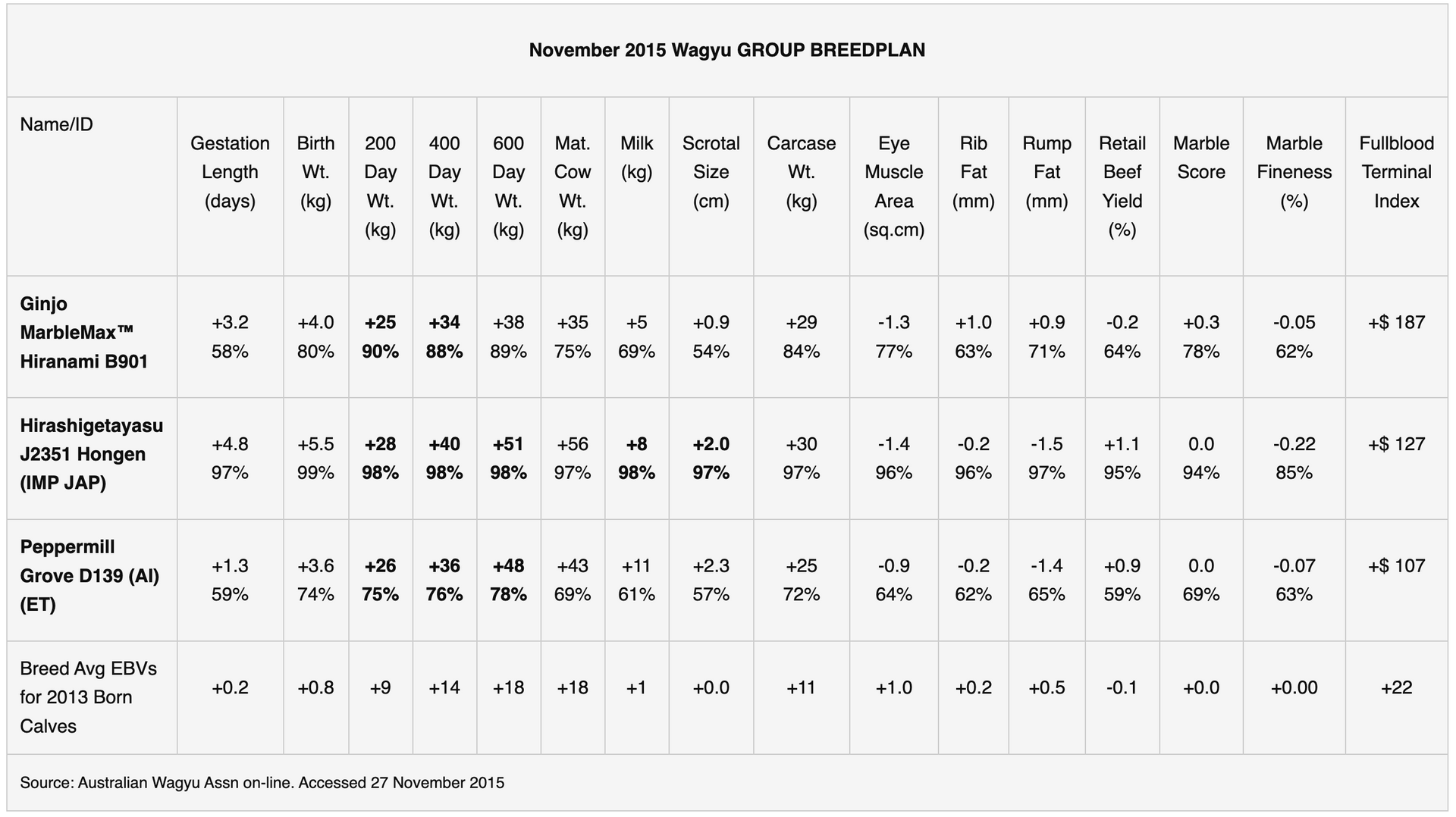 November 2015 Wagyu GROUP BREEDPLAN

| Name/ID | Gestation Length (days) | Birth Wt. (kg) | 200 Day Wt. (kg) | 400 Day Wt. (kg) | 600 Day Wt. (kg) | Mat. Cow Wt. (kg) | Milk (kg) | Scrotal Size (cm) | Carcase Wt. (kg) | Eye Muscle Area (sq.cm) | Rib Fat (mm) | Rump Fat (mm) | Retail Beef Yield (%) | Marble Score | Marble Fineness (%) | Fullblood Terminal Index |
|---|---|---|---|---|---|---|---|---|---|---|---|---|---|---|---|---|
| Ginjo MarbleMax™ Hiranami B901 | +3.2 58% | +4.0 80% | +25 90% | +34 88% | +38 89% | +35 75% | +5 69% | +0.9 54% | +29 84% | -1.3 77% | +1.0 63% | +0.9 71% | -0.2 64% | +0.3 78% | -0.05 62% | +$ 187 |
| Hirashigetayasu J2351 Hongen (IMP JAP) | +4.8 97% | +5.5 99% | +28 98% | +40 98% | +51 98% | +56 97% | +8 98% | +2.0 97% | +30 97% | -1.4 96% | -0.2 96% | -1.5 97% | +1.1 95% | 0.0 94% | -0.22 85% | +$ 127 |
| Peppermill Grove D139 (AI) (ET) | +1.3 59% | +3.6 74% | +26 75% | +36 76% | +48 78% | +43 69% | +11 61% | +2.3 57% | +25 72% | -0.9 64% | -0.2 62% | -1.4 65% | +0.9 59% | 0.0 69% | -0.07 63% | +$ 107 |
| Breed Avg EBVs for 2013 Born Calves | +0.2 | +0.8 | +9 | +14 | +18 | +18 | +1 | +0.0 | +11 | +1.0 | +0.2 | +0.5 | -0.1 | +0.0 | +0.00 | +22 |

Source: Australian Wagyu Assn on-line. Accessed 27 November 2015